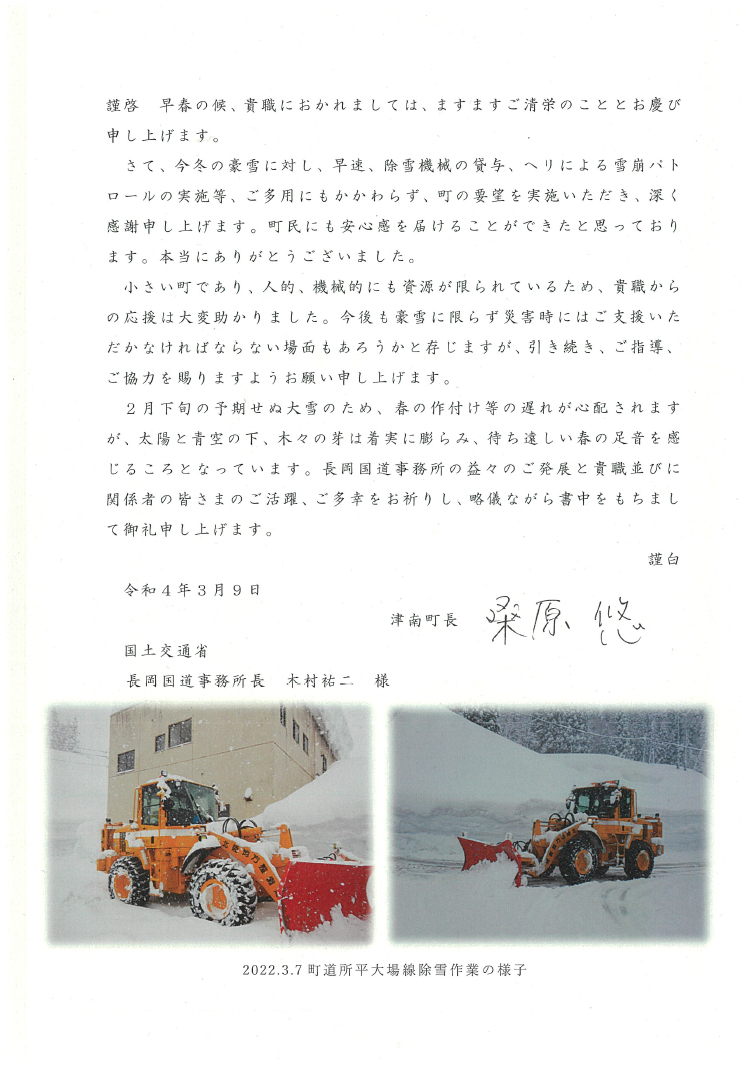 謹啓　早春の候、貴職におかれましては、ますますご清栄のこととお慶び申し上げます。

さて、今冬の豪雪に対し、早速、除雪機械の貸与、ヘリによる雪崩パトロールの実施等、ご多用にもかかわらず、町の要望を実施いただき、深く感謝申し上げます。町民にも安心感を届けることができたと思っております。本当にありがとうございました。

小さい町であり、人的、機械的にも資源が限られているため、貴職からの応援は大変助かりました。今後も豪雪に限らず災害時にはご支援いただかなければならない場面もあろうかと存じますが、引き続き、ご指導、ご協力を賜りますようお願い申し上げます。

２月下旬の予期せぬ大雪のため、春の作付け等の遅れが心配されますが、太陽と青空の下、木々の芽は着実に膨らみ、待ち遠しい春の足音を感じるころとなっています。長岡国道事務所の益々のご発展と貴職並びに関係者の皆さまのご活躍、ご多幸をお祈りし、略儀ながら書中をもちまして御礼申し上げます。

謹白

令和４年３月９日

津南町長　桑原　悠

国土交通省

長岡国道事務所長　木村祐二　様

2022.3.7 町道所平大場線除雪作業の様子